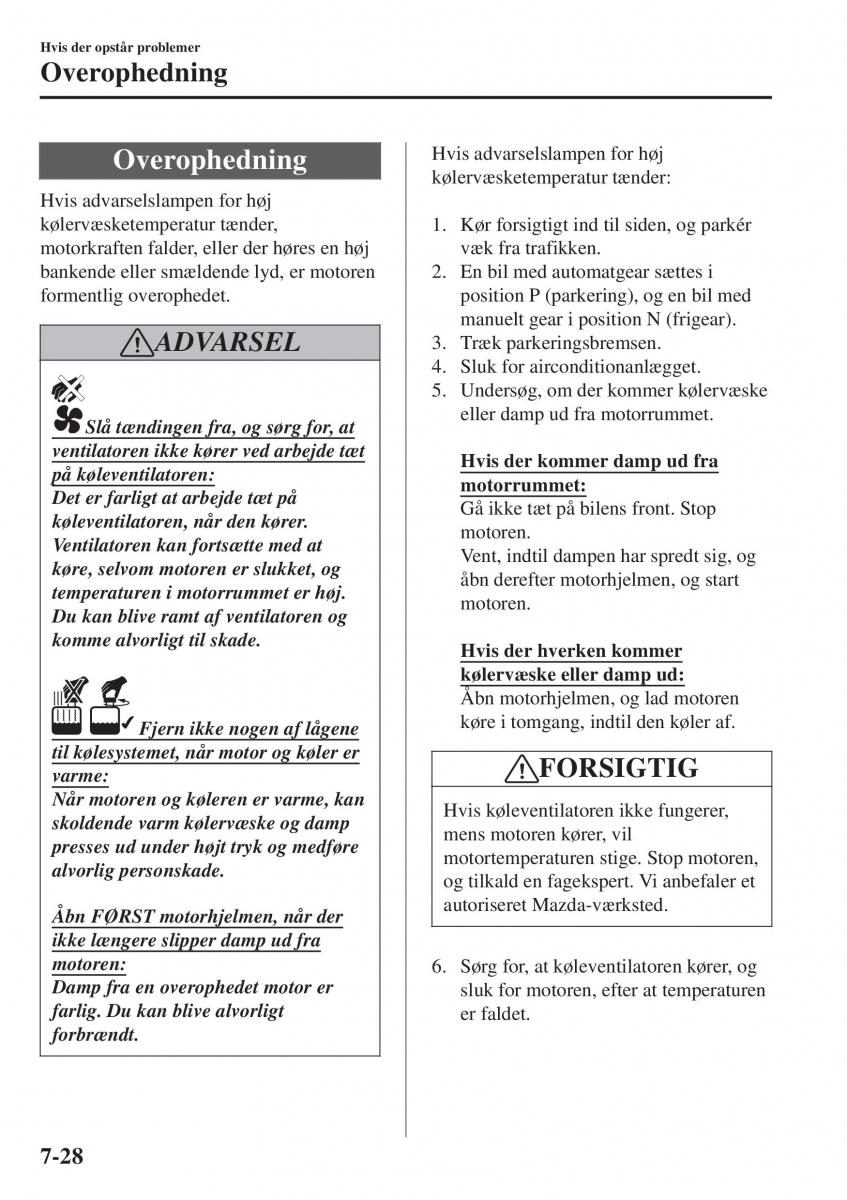 Hvis der opstår problemer
Overophedning

Overophedning

Hvis advarselslampen for høj kølervæsketemperatur tænder, motorkraften falder, eller der høres en høj bankende eller smældende lyd, er motoren formentlig overophedet.

ADVARSEL

Slå tændingen fra, og sørg for, at ventilatoren ikke kører ved arbejde tæt på køleventilatoren:
Det er farligt at arbejde tæt på køleventilatoren, når den kører. Ventilatoren kan fortsætte med at køre, selvom motoren er slukket, og temperaturen i motorrummet er høj. Du kan blive ramt af ventilatoren og komme alvorligt til skade.

Fjern ikke nogen af lågene til kølesystemet, når motor og køler er varme:
Når motoren og køleren er varme, kan skoldende varm kølervæske og damp presses ud under højt tryk og medføre alvorlig personskade.

Åbn FØRST motorhjelmen, når der ikke længere slipper damp ud fra motoren:
Damp fra en overophedet motor er farlig. Du kan blive alvorligt forbrændt.

Hvis advarselslampen for høj kølervæsketemperatur tænder:

1. Kør forsigtigt ind til siden, og parkér væk fra trafikken.
2. En bil med automatgear sættes i position P (parkering), og en bil med manuelt gear i position N (frigear).
3. Træk parkeringsbremsen.
4. Sluk for airconditionanlægget.
5. Undersøg, om der kommer kølervæske eller damp ud fra motorrummet.

Hvis der kommer damp ud fra motorrummet:
Gå ikke tæt på bilens front. Stop motoren.
Vent, indtil dampen har spredt sig, og åbn derefter motorhjelmen, og start motoren.

Hvis der hverken kommer kølervæske eller damp ud:
Åbn motorhjelmen, og lad motoren køre i tomgang, indtil den køler af.

FORSIGTIG

Hvis køleventilatoren ikke fungerer, mens motoren kører, vil motortemperaturen stige. Stop motoren, og tilkald en fagekspert. Vi anbefaler et autoriseret Mazda-værksted.

6. Sørg for, at køleventilatoren kører, og sluk for motoren, efter at temperaturen er faldet.

7-28